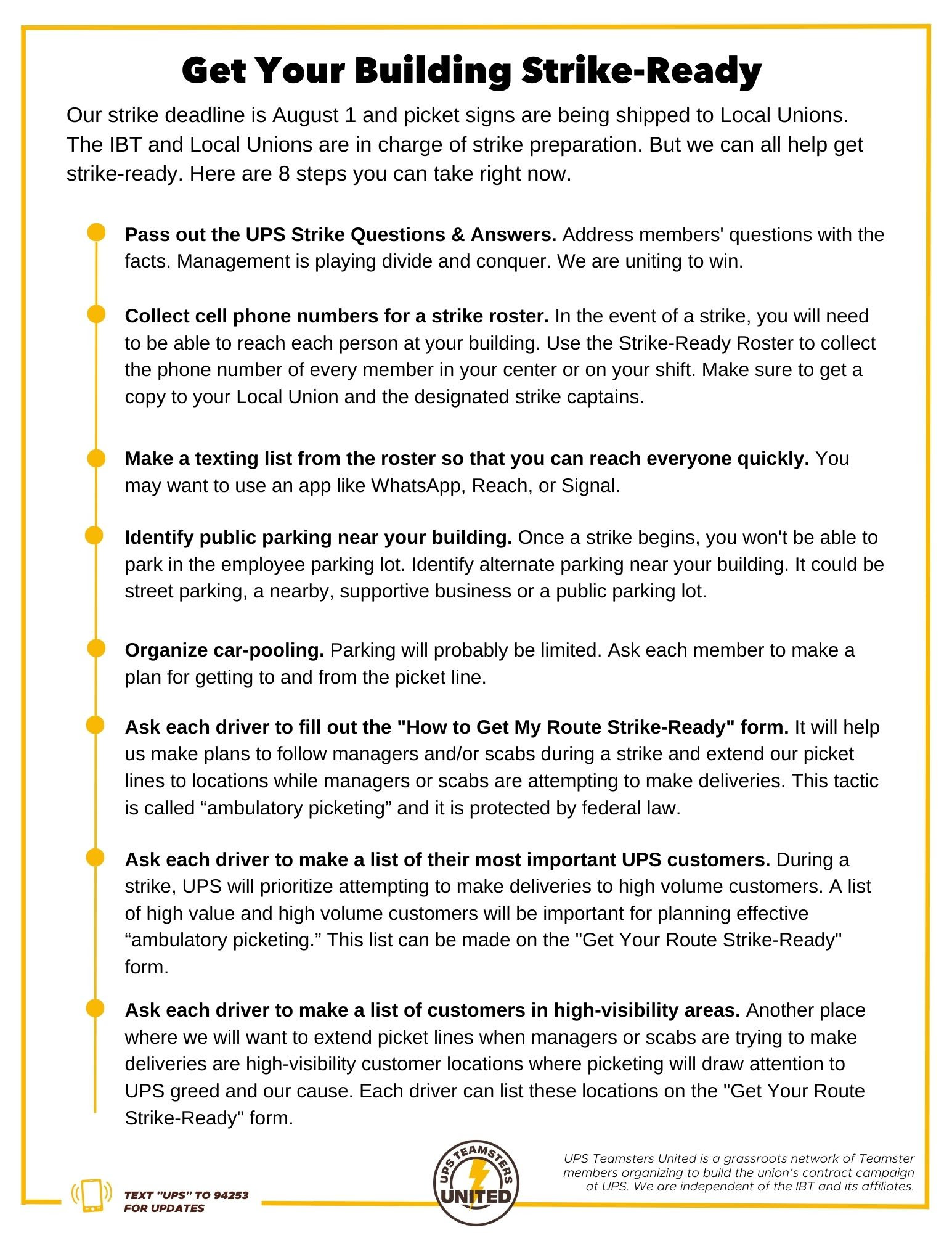 Get Your Building Strike-Ready

Our strike deadline is August 1 and picket signs are being shipped to Local Unions. The IBT and Local Unions are in charge of strike preparation. But we can all help get strike-ready. Here are 8 steps you can take right now.

Pass out the UPS Strike Questions & Answers. Address members' questions with the facts. Management is playing divide and conquer. We are uniting to win.

Collect cell phone numbers for a strike roster. In the event of a strike, you will need to be able to reach each person at your building. Use the Strike-Ready Roster to collect the phone number of every member in your center or on your shift. Make sure to get a copy to your Local Union and the designated strike captains.

Make a texting list from the roster so that you can reach everyone quickly. You may want to use an app like WhatsApp, Reach, or Signal.

Identify public parking near your building. Once a strike begins, you won't be able to park in the employee parking lot. Identify alternate parking near your building. It could be street parking, a nearby, supportive business or a public parking lot.

Organize car-pooling. Parking will probably be limited. Ask each member to make a plan for getting to and from the picket line.

Ask each driver to fill out the "How to Get My Route Strike-Ready" form. It will help us make plans to follow managers and/or scabs during a strike and extend our picket lines to locations while managers or scabs are attempting to make deliveries. This tactic is called “ambulatory picketing” and it is protected by federal law.

Ask each driver to make a list of their most important UPS customers. During a strike, UPS will prioritize attempting to make deliveries to high volume customers. A list of high value and high volume customers will be important for planning effective “ambulatory picketing.” This list can be made on the "Get Your Route Strike-Ready" form.

Ask each driver to make a list of customers in high-visibility areas. Another place where we will want to extend picket lines when managers or scabs are trying to make deliveries are high-visibility customer locations where picketing will draw attention to UPS greed and our cause. Each driver can list these locations on the "Get Your Route Strike-Ready" form.

TEXT "UPS" TO 94253 FOR UPDATES

UPS TEAMSTERS UNITED

UPS Teamsters United is a grassroots network of Teamster members organizing to build the union’s contract campaign at UPS. We are independent of the IBT and its affiliates.